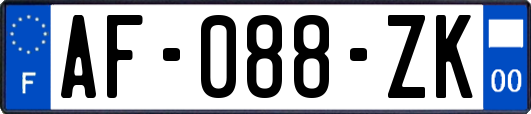 F

AF-088-ZK

00